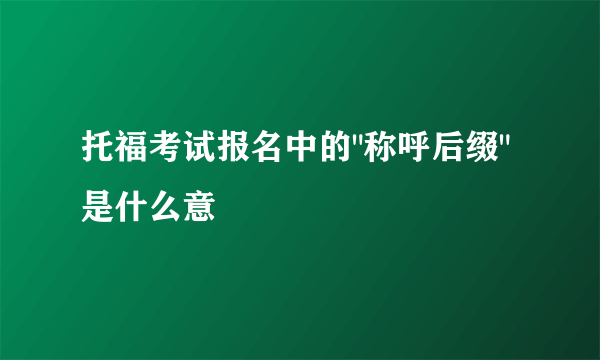 托福考试报名中的"称呼后缀"是什么意